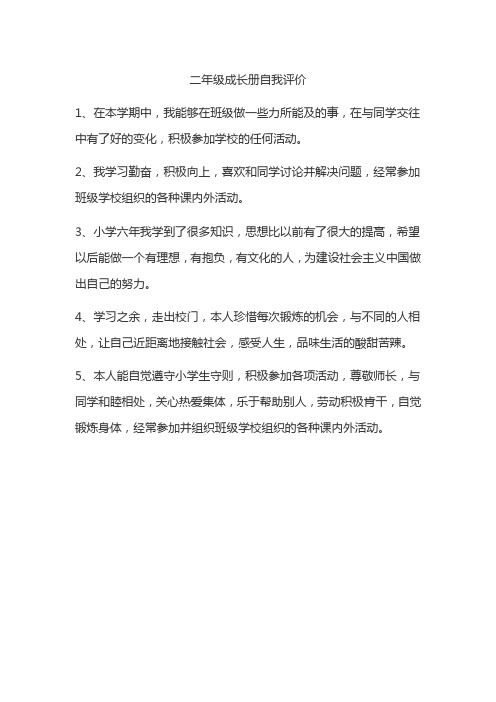 二年级成长册自我评价

1、在本学期中，我能够在班级做一些力所能及的事，在与同学交往中有了好的变化，积极参加学校的任何活动。

2、我学习勤奋，积极向上，喜欢和同学讨论并解决问题，经常参加班级学校组织的各种课内外活动。

3、小学六年我学到了很多知识，思想比以前有了很大的提高，希望以后能做一个有理想，有抱负，有文化的人，为建设社会主义中国做出自己的努力。

4、学习之余，走出校门，本人珍惜每次锻炼的机会，与不同的人相处，让自己近距离地接触社会，感受人生，品味生活的酸甜苦辣。

5、本人能自觉遵守小学生守则，积极参加各项活动，尊敬师长，与同学和睦相处，关心热爱集体，乐于帮助别人，劳动积极肯干，自觉锻炼身体，经常参加并组织班级学校组织的各种课内外活动。